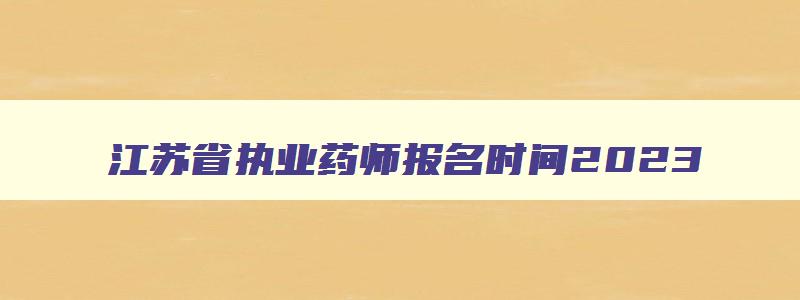 江苏省执业药师报名时间2023